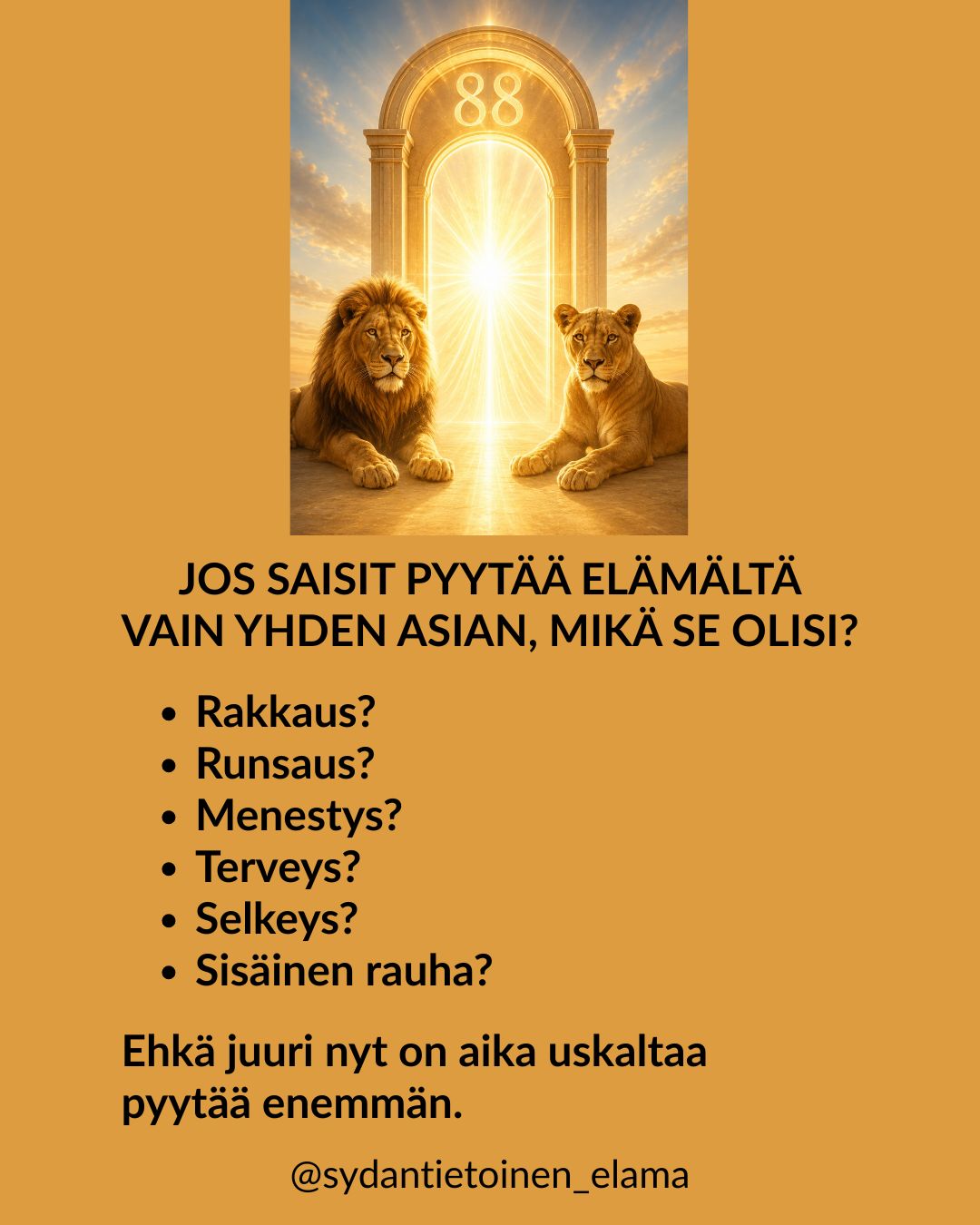 88

JOS SAISIT PYYTÄÄ ELÄMÄLTÄ
VAIN YHDEN ASIAN, MIKÄ SE OLISI?

• Rakkaus?
• Runsaus?
• Menestys?
• Terveys?
• Selkeys?
• Sisäinen rauha?

Ehkä juuri nyt on aika uskaltaa pyytää enemmän.

@sydantietoinen_elama